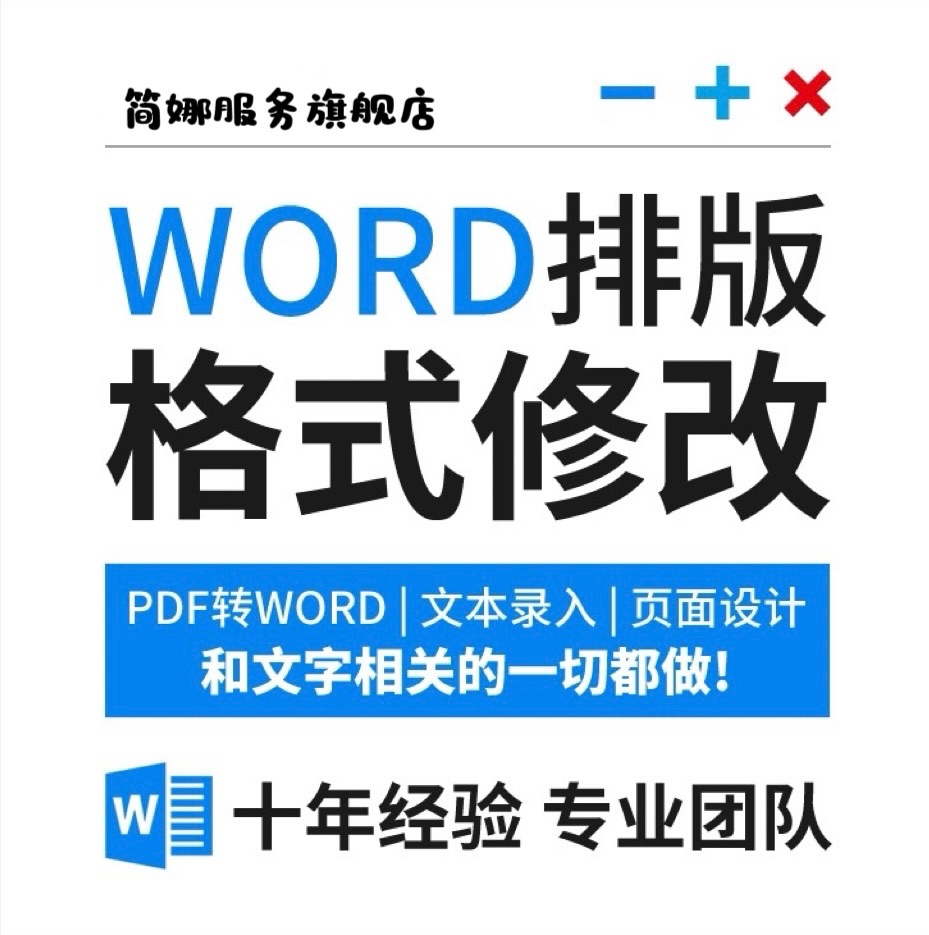 简娜服务旗舰店

WORD排版
格式修改

PDF转WORD | 文本录入 | 页面设计
和文字相关的一切都做!

W

十年经验 专业团队